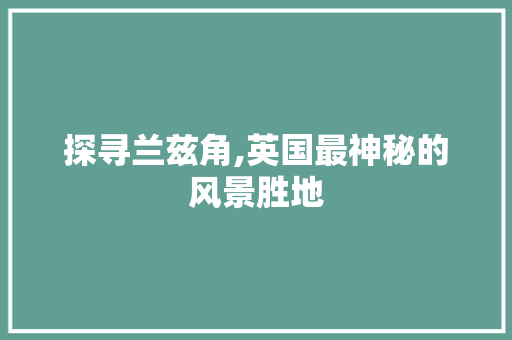 探寻兰兹角,英国最神秘的风景胜地